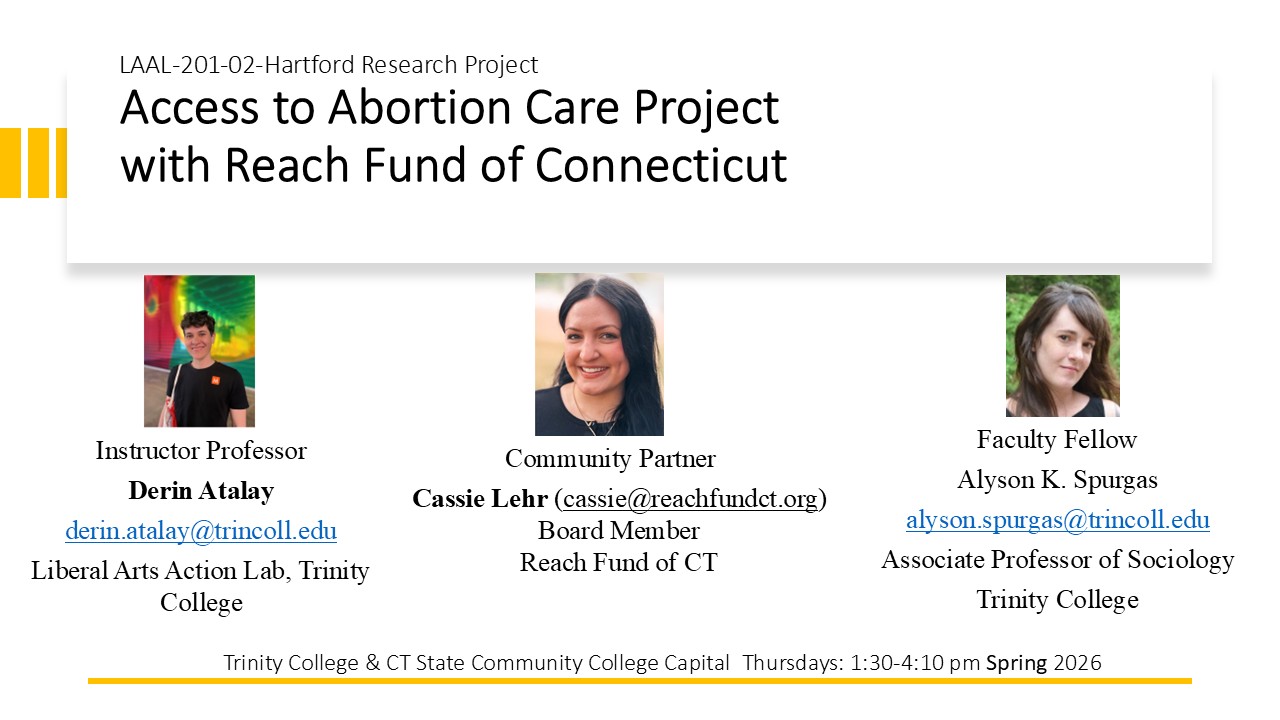 LAAL-201-02-Hartford Research Project

Access to Abortion Care Project with Reach Fund of Connecticut

Instructor Professor
Derin Atalay
derin.atalay@trincoll.edu
Liberal Arts Action Lab, Trinity College

Community Partner
Cassie Lehr (cassie@reachfundct.org)
Board Member
Reach Fund of CT

Faculty Fellow
Alyson K. Spurgas
alyson.spurgas@trincoll.edu
Associate Professor of Sociology
Trinity College

Trinity College & CT State Community College Capital Thursdays: 1:30-4:10 pm Spring 2026